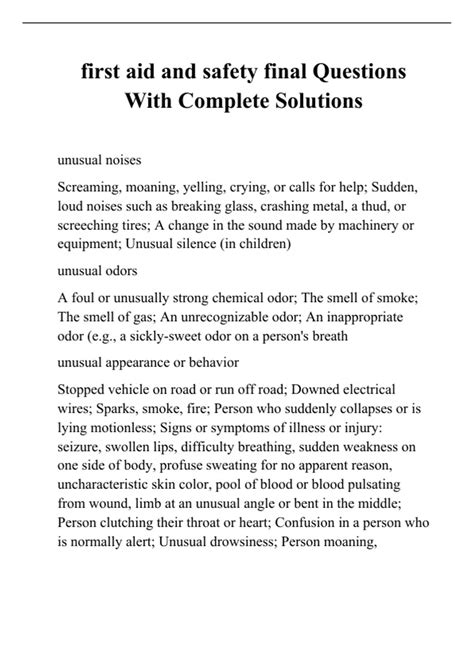 first aid and safety final Questions With Complete Solutions

unusual noises

Screaming, moaning, yelling, crying, or calls for help; Sudden, loud noises such as breaking glass, crashing metal, a thud, or screeching tires; A change in the sound made by machinery or equipment; Unusual silence (in children)

unusual odors

A foul or unusually strong chemical odor; The smell of smoke; The smell of gas; An unrecognizable odor; An inappropriate odor (e.g., a sickly-sweet odor on a person's breath

unusual appearance or behavior

Stopped vehicle on road or run off road; Downed electrical wires; Sparks, smoke, fire; Person who suddenly collapses or is lying motionless; Signs or symptoms of illness or injury: seizure, swollen lips, difficulty breathing, sudden weakness on one side of body, profuse sweating for no apparent reason, uncharacteristic skin color, pool of blood or blood pulsating from wound, limb at an unusual angle or bent in the middle; Person clutching their throat or heart; Confusion in a person who is normally alert; Unusual drowsiness; Person moaning,